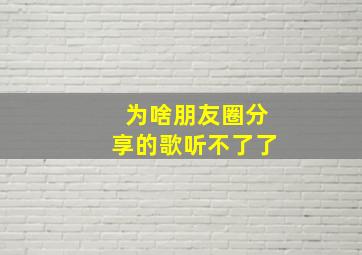 为啥朋友圈分享的歌听不了了